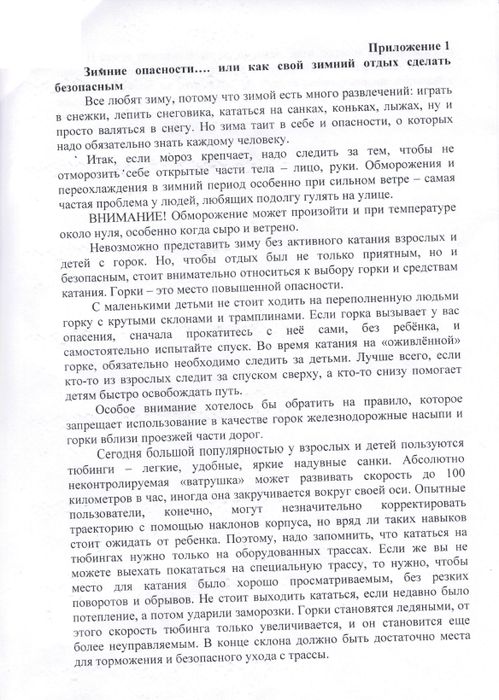 Приложение 1

Зимние опасности.... или как свой зимний отдых сделать безопасным

Все любят зиму, потому что зимой есть много развлечений: играть в снежки, лепить снеговика, кататься на санках, коньках, лыжах, ну и просто валяться в снегу. Но зима таит в себе и опасности, о которых надо обязательно знать каждому человеку.

Итак, если мороз крепчает, надо следить за тем, чтобы не отморозить себе открытые части тела – лицо, руки. Обморожения и переохлаждения в зимний период особенно при сильном ветре – самая частая проблема у людей, любящих подолгу гулять на улице.

ВНИМАНИЕ! Обморожение может произойти и при температуре около нуля, особенно когда сыро и ветрено.

Невозможно представить зиму без активного катания взрослых и детей с горок. Но, чтобы отдых был не только приятным, но и безопасным, стоит внимательно относиться к выбору горки и средствам катания. Горки – это место повышенной опасности.

С маленькими детьми не стоит ходить на переполненную людьми горку с крутыми склонами и трамплинами. Если горка вызывает у вас опасения, сначала прокатитесь с неё сами, без ребёнка, и самостоятельно испытайте спуск. Во время катания на «оживлённой» горке, обязательно необходимо следить за детьми. Лучше всего, если кто-то из взрослых следит за спуском сверху, а кто-то снизу помогает детям быстро освобождать путь.

Особое внимание хотелось бы обратить на правило, которое запрещает использование в качестве горок железнодорожные насыпи и горки вблизи проезжей части дорог.

Сегодня большой популярностью у взрослых и детей пользуются тюбинги – легкие, удобные, яркие надувные санки. Абсолютно неконтролируемая «ватрушка» может развивать скорость до 100 километров в час, иногда она закручивается вокруг своей оси. Опытные пользователи, конечно, могут незначительно корректировать траекторию с помощью наклонов корпуса, но вряд ли таких навыков стоит ожидать от ребенка. Поэтому, надо запомнить, что кататься на тюбингах нужно только на оборудованных трассах. Если же вы не можете выехать покататься на специальную трассу, то нужно, чтобы место для катания было хорошо просматриваемым, без резких поворотов и обрывов. Не стоит выходить кататься, если недавно было потепление, а потом ударили заморозки. Горки становятся ледяными, от этого скорость тюбинга только увеличивается, и он становится еще более неуправляемым. В конце склона должно быть достаточно места для торможения и безопасного ухода с трассы.